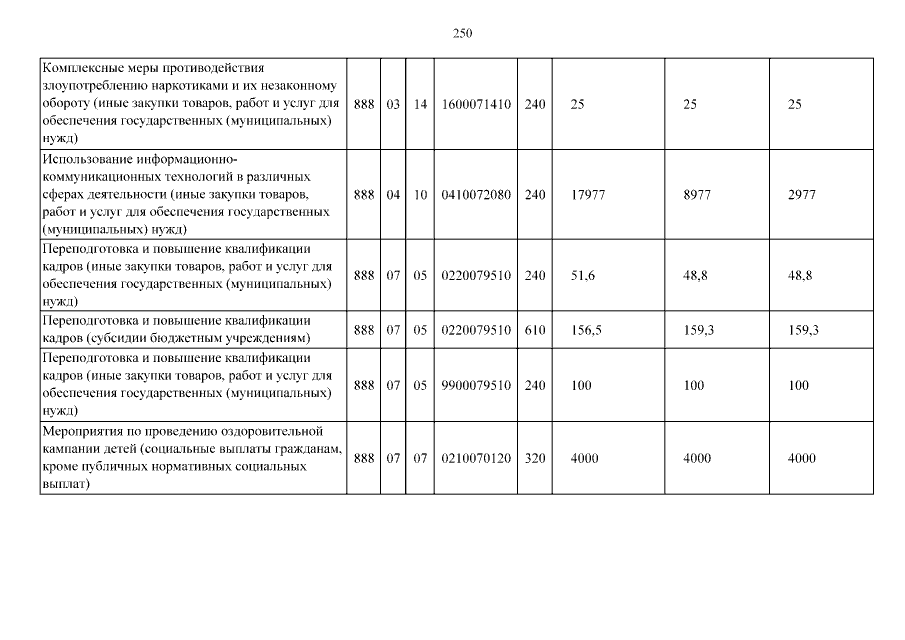 250

| | | | | | | | | |
|---|---|---|---|---|---|---|---|---|
| Комплексные меры противодействия злоупотреблению наркотиками и их незаконному обороту (иные закупки товаров, работ и услуг для обеспечения государственных (муниципальных) нужд) | 888 | 03 | 14 | 1600071410 | 240 | 25 | 25 | 25 |
| Использование информационно-коммуникационных технологий в различных сферах деятельности (иные закупки товаров, работ и услуг для обеспечения государственных (муниципальных) нужд) | 888 | 04 | 10 | 0410072080 | 240 | 17977 | 8977 | 2977 |
| Переподготовка и повышение квалификации кадров (иные закупки товаров, работ и услуг для обеспечения государственных (муниципальных) нужд) | 888 | 07 | 05 | 0220079510 | 240 | 51,6 | 48,8 | 48,8 |
| Переподготовка и повышение квалификации кадров (субсидии бюджетным учреждениям) | 888 | 07 | 05 | 0220079510 | 610 | 156,5 | 159,3 | 159,3 |
| Переподготовка и повышение квалификации кадров (иные закупки товаров, работ и услуг для обеспечения государственных (муниципальных) нужд) | 888 | 07 | 05 | 9900079510 | 240 | 100 | 100 | 100 |
| Мероприятия по проведению оздоровительной кампании детей (социальные выплаты гражданам, кроме публичных нормативных социальных выплат) | 888 | 07 | 07 | 0210070120 | 320 | 4000 | 4000 | 4000 |